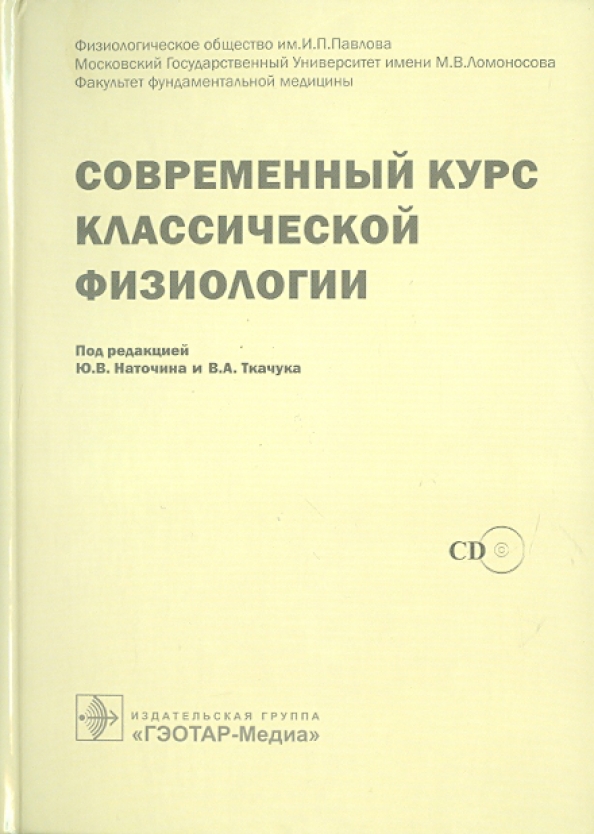 Физиологическое общество им.И.П.Павлова
Московский Государственный Университет имени М.В.Ломоносова
Факультет фундаментальной медицины

СОВРЕМЕННЫЙ КУРС
КЛАССИЧЕСКОЙ
ФИЗИОЛОГИИ

Под редакцией
Ю.В. Наточина и В.А. Ткачука

CD

ИЗДАТЕЛЬСКАЯ ГРУППА
«ГЭОТАР-Медиа»